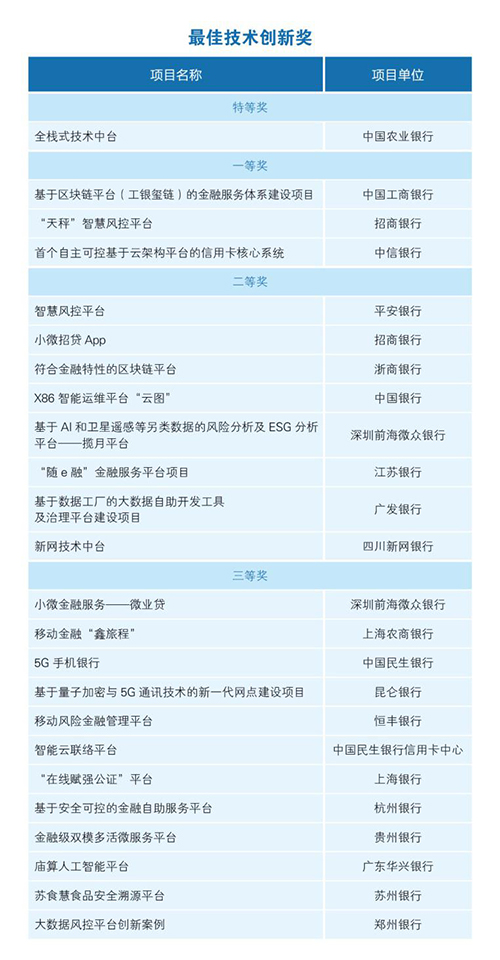 最佳技术创新奖

| 项目名称 | 项目单位 |
|---|---|
| 特等奖 | |
| 全栈式技术中台 | 中国农业银行 |
| 一等奖 | |
| 基于区块链平台（工银玺链）的金融服务体系建设项目 | 中国工商银行 |
| “天秤”智慧风控平台 | 招商银行 |
| 首个自主可控基于云架构平台的信用卡核心系统 | 中信银行 |
| 二等奖 | |
| 智慧风控平台 | 平安银行 |
| 小微招贷 App | 招商银行 |
| 符合金融特性的区块链平台 | 浙商银行 |
| X86 智能运维平台“云图” | 中国银行 |
| 基于 AI 和卫星遥感等另类数据的风险分析及 ESG 分析平台——揽月平台 | 深圳前海微众银行 |
| “随 e 融”金融服务平台项目 | 江苏银行 |
| 基于数据工厂的大数据自助开发工具及治理平台建设项目 | 广发银行 |
| 新网技术中台 | 四川新网银行 |
| 三等奖 | |
| 小微金融服务——微业贷 | 深圳前海微众银行 |
| 移动金融“鑫旅程” | 上海农商银行 |
| 5G 手机银行 | 中国民生银行 |
| 基于量子加密与 5G 通讯技术的新一代网点建设项目 | 昆仑银行 |
| 移动风险金融管理平台 | 恒丰银行 |
| 智能云联络平台 | 中国民生银行信用卡中心 |
| “在线赋强公证”平台 | 上海银行 |
| 基于安全可控的金融自助服务平台 | 杭州银行 |
| 金融级双模多活微服务平台 | 贵州银行 |
| 庙算人工智能平台 | 广东华兴银行 |
| 苏食慧食品安全溯源平台 | 苏州银行 |
| 大数据风控平台创新案例 | 郑州银行 |